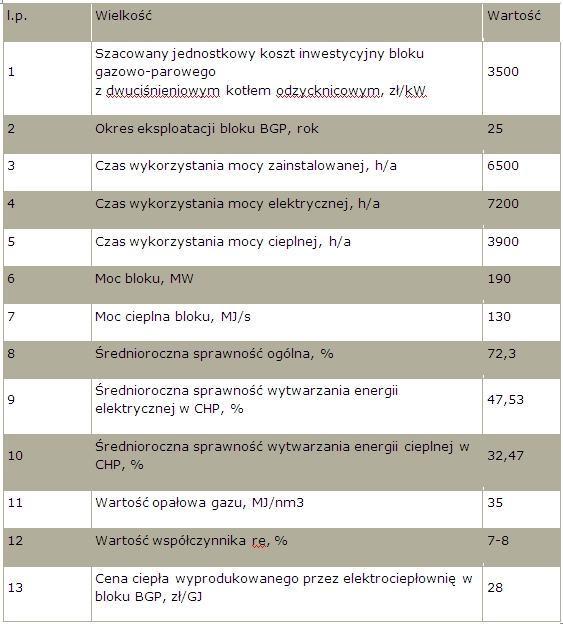 | l.p. | Wielkość | Wartość |
|---|---|---|
| 1 | Szacowany jednostkowy koszt inwestycyjny bloku gazowo-parowego z dwuciśnieniowym kotłem odzycknicowym, zł/kW | 3500 |
| 2 | Okres eksploatacji bloku BGP, rok | 25 |
| 3 | Czas wykorzystania mocy zainstalowanej, h/a | 6500 |
| 4 | Czas wykorzystania mocy elektrycznej, h/a | 7200 |
| 5 | Czas wykorzystania mocy cieplnej, h/a | 3900 |
| 6 | Moc bloku, MW | 190 |
| 7 | Moc cieplna bloku, MJ/s | 130 |
| 8 | Średnioroczna sprawność ogólna, % | 72,3 |
| 9 | Średnioroczna sprawność wytwarzania energii elektrycznej w CHP, % | 47,53 |
| 10 | Średnioroczna sprawność wytwarzania energii cieplnej w CHP, % | 32,47 |
| 11 | Wartość opałowa gazu, MJ/nm3 | 35 |
| 12 | Wartość współczynnika re, % | 7-8 |
| 13 | Cena ciepła wyprodukowanego przez elektrociepłownię w bloku BGP, zł/GJ | 28 |